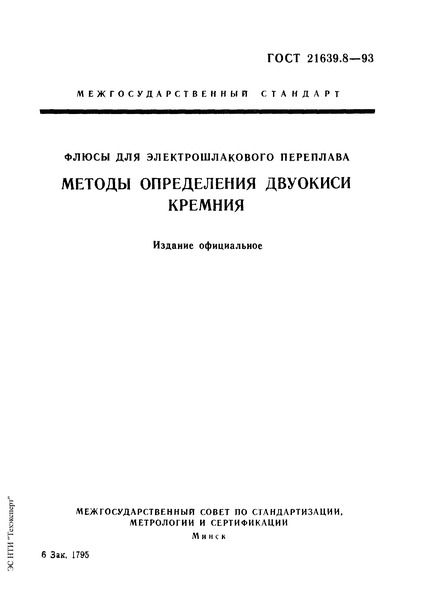 ГОСТ 21639.8—93

МЕЖГОСУДАРСТВЕННЫЙ СТАНДАРТ

ФЛЮСЫ ДЛЯ ЭЛЕКТРОШЛАКОВОГО ПЕРЕПЛАВА

МЕТОДЫ ОПРЕДЕЛЕНИЯ ДВУОКИСИ КРЕМНИЯ

Издание официальное

МЕЖГОСУДАРСТВЕННЫЙ СОВЕТ ПО СТАНДАРТИЗАЦИИ, МЕТРОЛОГИИ И СЕРТИФИКАЦИИ

Минск

6 Зак. 1795

ЭС НТИ "Техэксперт"